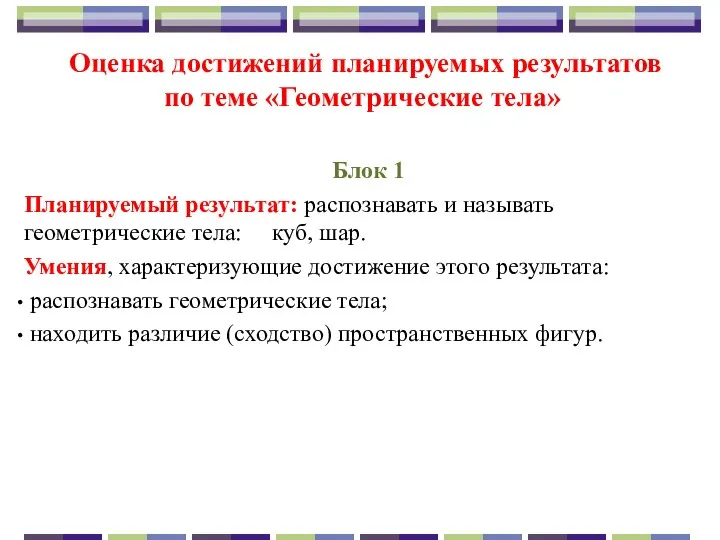 Оценка достижений планируемых результатов по теме «Геометрические тела»

Блок 1

Планируемый результат: распознавать и называть геометрические тела: куб, шар.

Умения, характеризующие достижение этого результата:

• распознавать геометрические тела;

• находить различие (сходство) пространственных фигур.